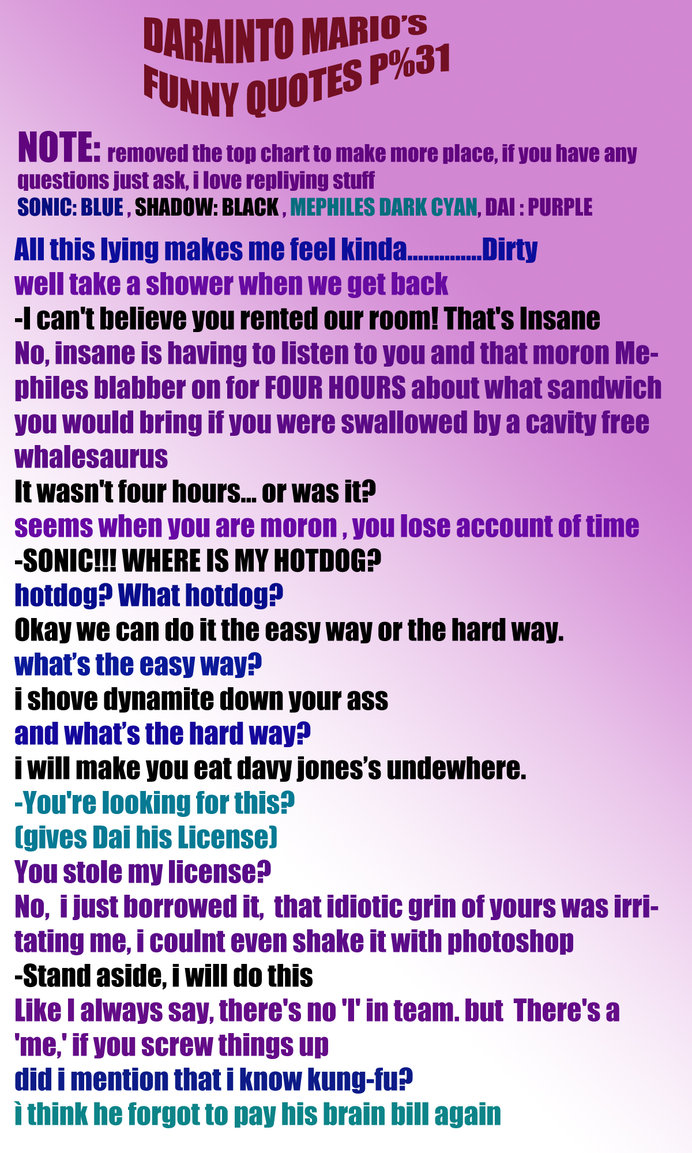 DARAINTO MARIO'S FUNNY QUOTES P%31

NOTE: removed the top chart to make more place, if you have any questions just ask, i love repliying stuff
SONIC: BLUE , SHADOW: BLACK , MEPHILES DARK CYAN, DAI : PURPLE

All this lying makes me feel kinda..............Dirty
well take a shower when we get back
-I can't believe you rented our room! That's Insane
No, insane is having to listen to you and that moron Mephiles blabber on for FOUR HOURS about what sandwich you would bring if you were swallowed by a cavity free whalesaurus
It wasn't four hours... or was it?
seems when you are moron , you lose account of time
-SONIC!!! WHERE IS MY HOTDOG?
hotdog? What hotdog?
Okay we can do it the easy way or the hard way.
what's the easy way?
i shove dynamite down your ass
and what's the hard way?
i will make you eat davy jones's undewhere.
-You're looking for this?
(gives Dai his License)
You stole my license?
No, i just borrowed it, that idiotic grin of yours was irritating me, i coulnt even shake it with photoshop
-Stand aside, i will do this
Like I always say, there's no 'I' in team. but There's a 'me,' if you screw things up
did i mention that i know kung-fu?
ì think he forgot to pay his brain bill again